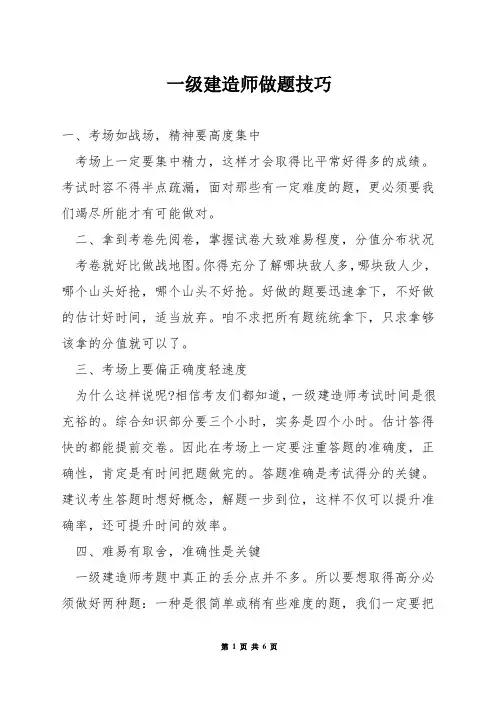 一级建造师做题技巧

一、考场如战场，精神要高度集中

考场上一定要集中精力，这样才会取得比平常好得多的成绩。考试时容不得半点疏漏，面对那些有一定难度的题，更必须要我们竭尽所能才有可能做对。

二、拿到考卷先阅卷，掌握试卷大致难易程度，分值分布状况

考卷就好比做战地图。你得充分了解哪块敌人多，哪块敌人少，哪个山头好抢，哪个山头不好抢。好做的题要迅速拿下，不好做的估计好时间，适当放弃。咱不求把所有题统统拿下，只求拿够该拿的分值就可以了。

三、考场上要偏正确度轻速度

为什么这样说呢?相信考友们都知道，一级建造师考试时间是很充裕的。综合知识部分要三个小时，实务是四个小时。估计答得快的都能提前交卷。因此在考场上一定要注重答题的准确度，正确性，肯定是有时间把题做完的。答题准确是考试得分的关键。建议考生答题时想好概念，解题一步到位，这样不仅可以提升准确率，还可提升时间的效率。

四、难易有取舍，准确性是关键

一级建造师考题中真正的丢分点并不多。所以要想取得高分必须做好两种题：一种是很简单或稍有些难度的题，我们一定要把

第 1 页 共 6 页